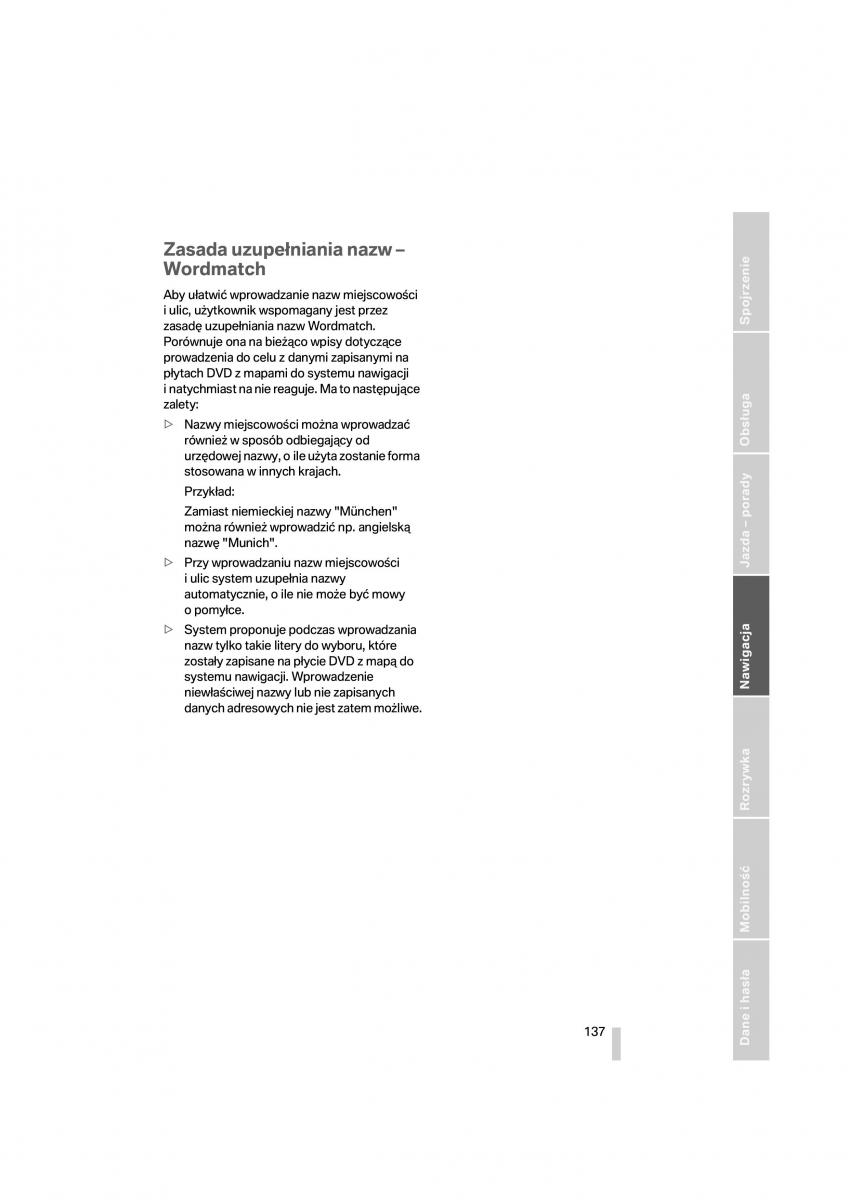 Zasada uzupełniania nazw – Wordmatch

Aby ułatwić wprowadzanie nazw miejscowości i ulic, użytkownik wspomagany jest przez zasadę uzupełniania nazw Wordmatch. Porównuje ona na bieżąco wpisy dotyczące prowadzenia do celu z danymi zapisanymi na płytach DVD z mapami do systemu nawigacji i natychmiast na nie reaguje. Ma to następujące zalety:

▷ Nazwy miejscowości można wprowadzać również w sposób odbiegający od urzędowej nazwy, o ile użyta zostanie forma stosowana w innych krajach.

Przykład:

Zamiast niemieckiej nazwy "München" można również wprowadzić np. angielską nazwę "Munich".

▷ Przy wprowadzaniu nazw miejscowości i ulic system uzupełnia nazwy automatycznie, o ile nie może być mowy o pomyłce.

▷ System proponuje podczas wprowadzania nazw tylko takie litery do wyboru, które zostały zapisane na płycie DVD z mapą do systemu nawigacji. Wprowadzenie niewłaściwej nazwy lub nie zapisanych danych adresowych nie jest zatem możliwe.

137

Spojrzenie
Obsługa
Jazda – porady
Nawigacja
Rozrywka
Mobilność
Dane i hasła